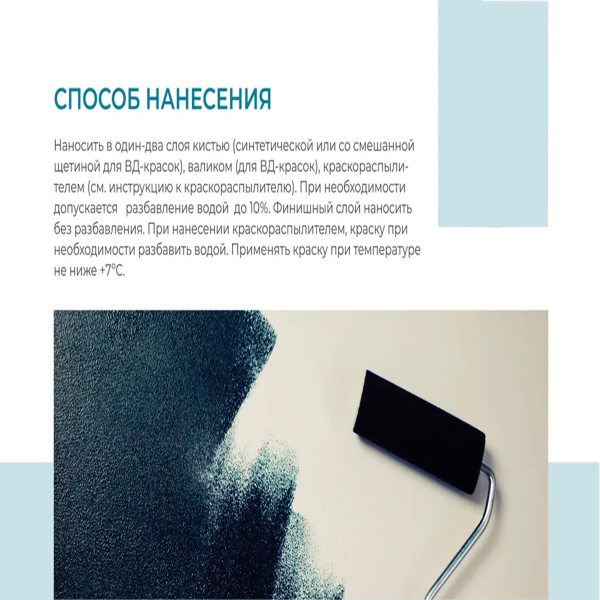 СПОСОБ НАНЕСЕНИЯ

Наносить в один-два слоя кистью (синтетической или со смешанной щетиной для ВД-красок), валиком (для ВД-красок), краскораспылителем (см. инструкцию к краскораспылителю). При необходимости допускается разбавление водой до 10%. Финишный слой наносить без разбавления. При нанесении краскораспылителем, краску при необходимости разбавить водой. Применять краску при температуре не ниже +7°С.